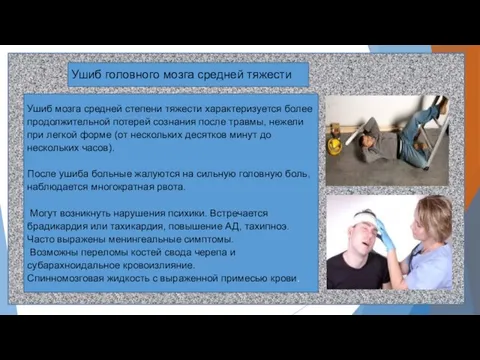 Ушиб головного мозга средней тяжести

Ушиб мозга средней степени тяжести характеризуется более продолжительной потерей сознания после травмы, нежели при легкой форме (от нескольких десятков минут до нескольких часов).

После ушиба больные жалуются на сильную головную боль, наблюдается многократная рвота.

Могут возникнуть нарушения психики. Встречается брадикардия или тахикардия, повышение АД, тахипноэ. Часто выражены менингеальные симптомы. Возможны переломы костей свода черепа и субарахноидальное кровоизлияние. Спинномозговая жидкость с выраженной примесью крови.